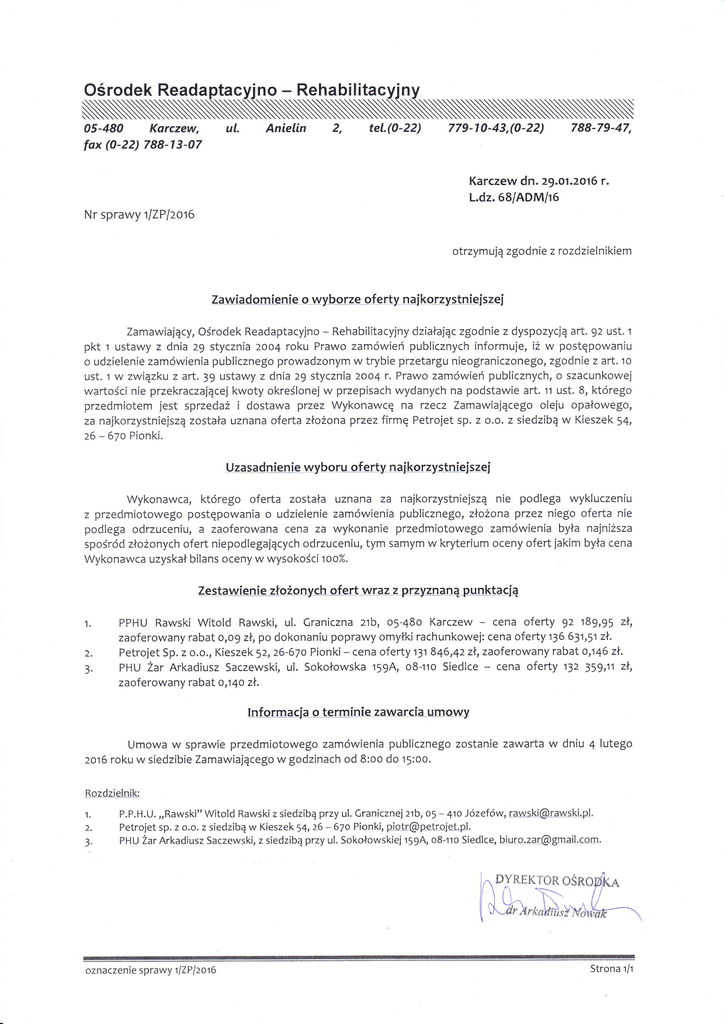 Ośrodek Readaptacyjno – Rehabilitacyjny

05-480 Karczew, ul. Anielin 2, tel.(0-22) 779-10-43,(0-22) 788-79-47, fax (0-22) 788-13-07

Karczew dn. 29.01.2016 r.
L.dz. 68/ADM/16

Nr sprawy 1/ZP/2016

otrzymują zgodnie z rozdzielnikiem

Zawiadomienie o wyborze oferty najkorzystniejszej

Zamawiający, Ośrodek Readaptacyjno – Rehabilitacyjny działając zgodnie z dyspozycją art. 92 ust. 1 pkt 1 ustawy z dnia 29 stycznia 2004 roku Prawo zamówień publicznych informuje, iż w postępowaniu o udzielenie zamówienia publicznego prowadzonym w trybie przetargu nieograniczonego, zgodnie z art. 10 ust. 1 w związku z art. 39 ustawy z dnia 29 stycznia 2004 r. Prawo zamówień publicznych, o szacunkowej wartości nie przekraczającej kwoty określonej w przepisach wydanych na podstawie art. 11 ust. 8, którego przedmiotem jest sprzedaż i dostawa przez Wykonawcę na rzecz Zamawiającego oleju opałowego, za najkorzystniejszą została uznana oferta złożona przez firmę Petrojet sp. z o.o. z siedzibą w Kieszek 54, 26 – 670 Pionki.

Uzasadnienie wyboru oferty najkorzystniejszej

Wykonawca, którego oferta została uznana za najkorzystniejszą nie podlega wykluczeniu z przedmiotowego postępowania o udzielenie zamówienia publicznego, złożona przez niego oferta nie podlega odrzuceniu, a zaoferowana cena za wykonanie przedmiotowego zamówienia była najniższa spośród złożonych ofert niepodlegających odrzuceniu, tym samym w kryterium oceny ofert jakim była cena Wykonawca uzyskał bilans oceny w wysokości 100%.

Zestawienie złożonych ofert wraz z przyznaną punktacją

1. PPHU Rawski Witold Rawski, ul. Graniczna 21b, 05-480 Karczew – cena oferty 92 189,95 zł, zaoferowany rabat 0,09 zł, po dokonaniu poprawy omyłki rachunkowej: cena oferty 136 631,51 zł.
2. Petrojet Sp. z o.o., Kieszek 52, 26-670 Pionki – cena oferty 131 846,42 zł, zaoferowany rabat 0,146 zł.
3. PHU Żar Arkadiusz Saczewski, ul. Sokołowska 159A, 08-110 Siedlce – cena oferty 132 359,11 zł, zaoferowany rabat 0,140 zł.

Informacja o terminie zawarcia umowy

Umowa w sprawie przedmiotowego zamówienia publicznego zostanie zawarta w dniu 4 lutego 2016 roku w siedzibie Zamawiającego w godzinach od 8:00 do 15:00.

Rozdzielnik:
1. P.P.H.U. „Rawski" Witold Rawski z siedzibą przy ul. Granicznej 21b, 05 – 410 Józefów, rawski@rawski.pl.
2. Petrojet sp. z o.o. z siedzibą w Kieszek 54, 26 – 670 Pionki, piotr@petrojet.pl.
3. PHU Żar Arkadiusz Saczewski, z siedzibą przy ul. Sokołowskiej 159A, 08-110 Siedlce, biuro.zar@gmail.com.

DYREKTOR OŚRODKA
dr Arkadiusz Nowak

oznaczenie sprawy 1/ZP/2016
Strona 1/1